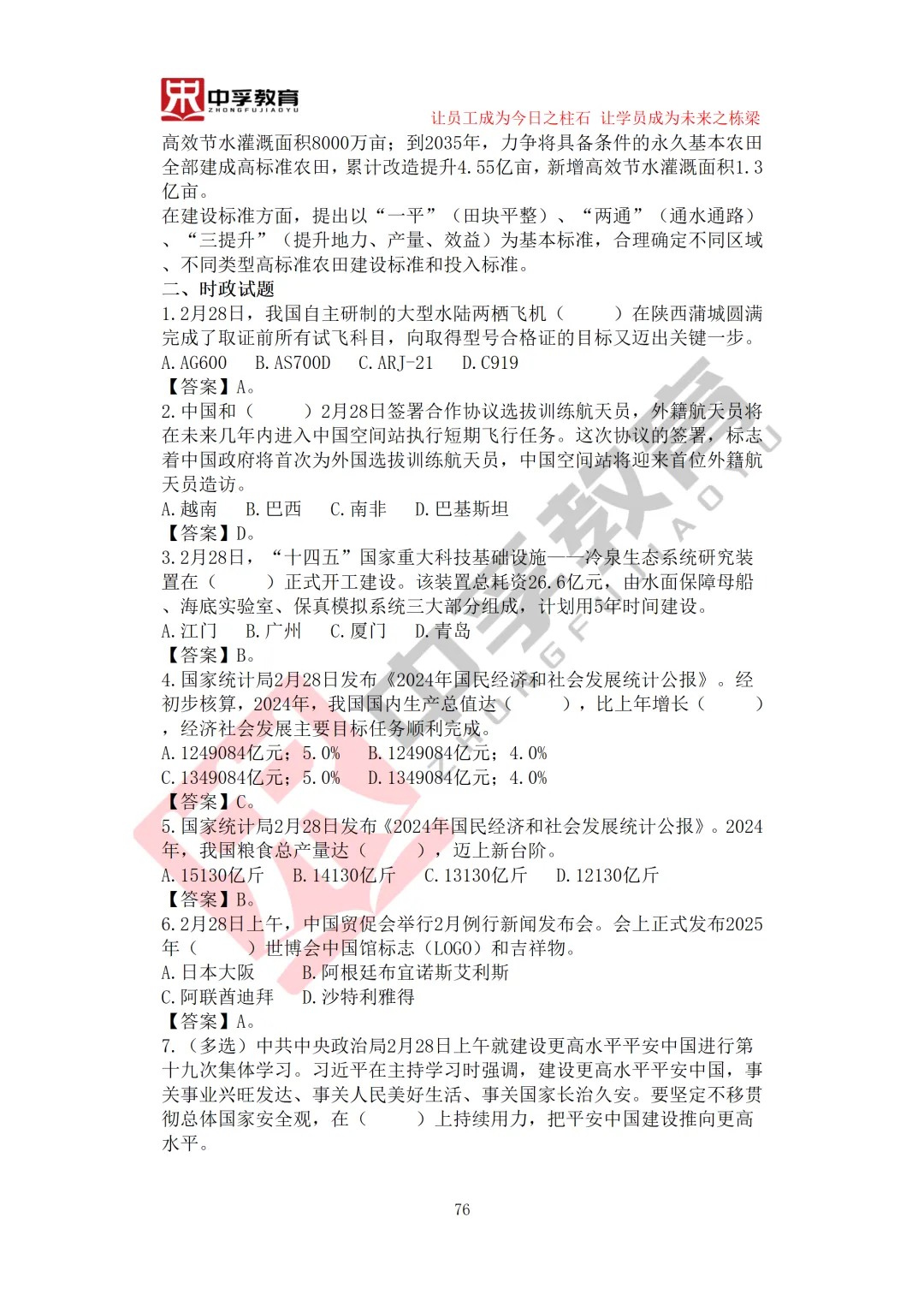 中孚教育
ZHONGFUJIAOYU
让员工成为今日之柱石 让学员成为未来之栋梁

高效节水灌溉面积8000万亩；到2035年，力争将具备条件的永久基本农田全部建成高标准农田，累计改造提升4.55亿亩，新增高效节水灌溉面积1.3亿亩。

在建设标准方面，提出以“一平”（田块平整）、“两通”（通水通路）、“三提升”（提升地力、产量、效益）为基本标准，合理确定不同区域、不同类型高标准农田建设标准和投入标准。

二、时政试题

1.2月28日，我国自主研制的大型水陆两栖飞机（　　）在陕西蒲城圆满完成了取证前所有试飞科目，向取得型号合格证的目标又迈出关键一步。

A.AG600　B.AS700D　C.ARJ-21　D.C919

【答案】A。

2.中国和（　　）2月28日签署合作协议选拔训练航天员，外籍航天员将在未来几年内进入中国空间站执行短期飞行任务。这次协议的签署，标志着中国政府将首次为外国选拔训练航天员，中国空间站将迎来首位外籍航天员造访。

A.越南　B.巴西　C.南非　D.巴基斯坦

【答案】D。

3.2月28日，“十四五”国家重大科技基础设施——冷泉生态系统研究装置在（　　）正式开工建设。该装置总耗资26.6亿元，由水面保障母船、海底实验室、保真模拟系统三大部分组成，计划用5年时间建设。

A.江门　B.广州　C.厦门　D.青岛

【答案】B。

4.国家统计局2月28日发布《2024年国民经济和社会发展统计公报》。经初步核算，2024年，我国国内生产总值达（　　），比上年增长（　　），经济社会发展主要目标任务顺利完成。

A.1249084亿元；5.0%　B.1249084亿元；4.0%

C.1349084亿元；5.0%　D.1349084亿元；4.0%

【答案】C。

5.国家统计局2月28日发布《2024年国民经济和社会发展统计公报》。2024年，我国粮食总产量达（　　），迈上新台阶。

A.15130亿斤　B.14130亿斤　C.13130亿斤　D.12130亿斤

【答案】B。

6.2月28日上午，中国贸促会举行2月例行新闻发布会。会上正式发布2025年（　　）世博会中国馆标志（LOGO）和吉祥物。

A.日本大阪　B.阿根廷布宜诺斯艾利斯

C.阿联酋迪拜　D.沙特利雅得

【答案】A。

7.（多选）中共中央政治局2月28日上午就建设更高水平平安中国进行第十九次集体学习。习近平在主持学习时强调，建设更高水平平安中国，事关事业兴旺发达、事关人民美好生活、事关国家长治久安。要坚定不移贯彻总体国家安全观，在（　　）上持续用力，把平安中国建设推向更高水平。

76